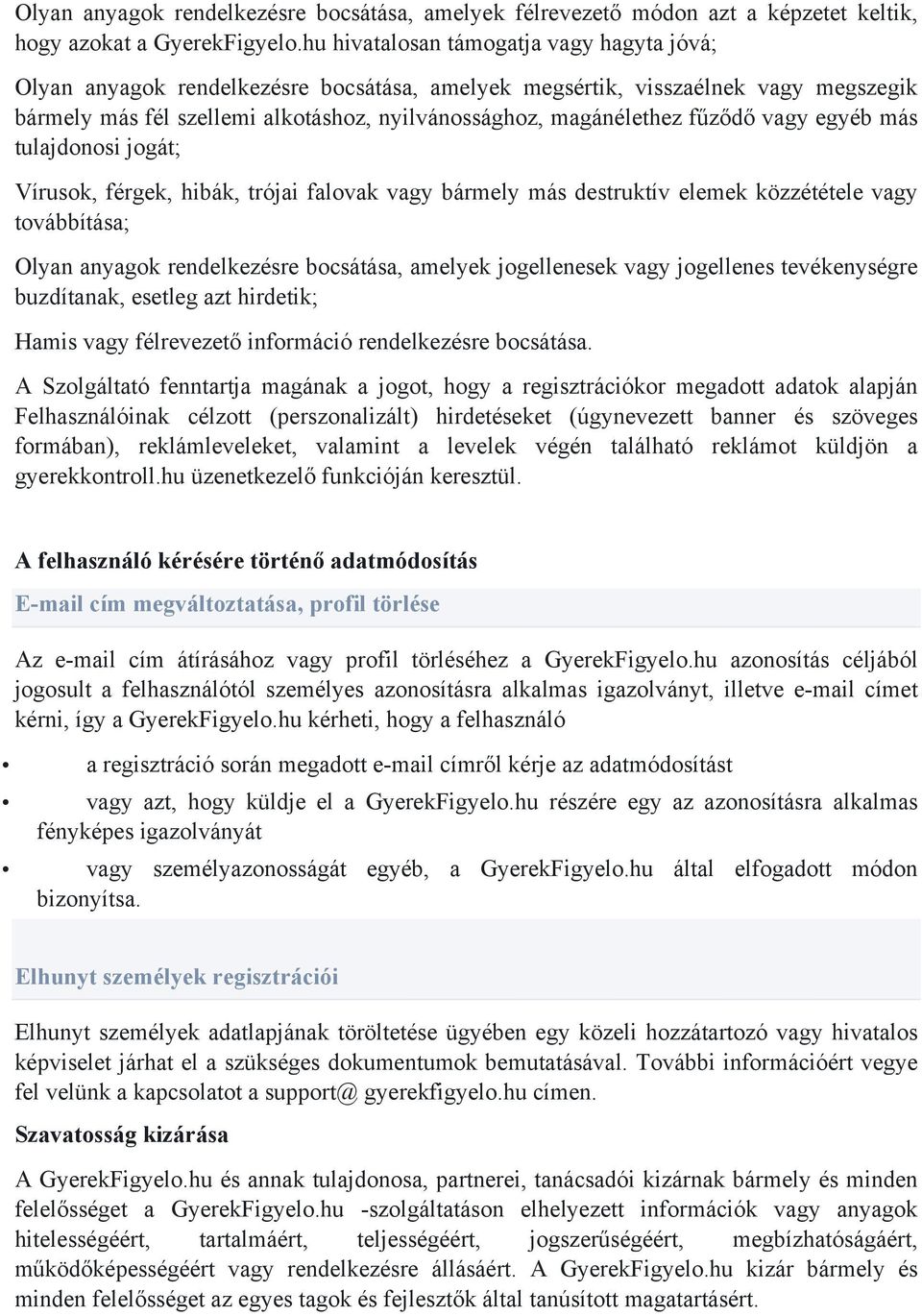 Olyan anyagok rendelkezésre bocsátása, amelyek félrevezető módon azt a képzetet keltik, hogy azokat a GyerekFigyelo.hu hivatalosan támogatja vagy hagyta jóvá;

Olyan anyagok rendelkezésre bocsátása, amelyek megsértik, visszaélnek vagy megszegik bármely más fél szellemi alkotáshoz, nyilvánossághoz, magánélethez fűződő vagy egyéb más tulajdonosi jogát;

Vírusok, férgek, hibák, trójai falovak vagy bármely más destruktív elemek közzététele vagy továbbítása;

Olyan anyagok rendelkezésre bocsátása, amelyek jogellenesek vagy jogellenes tevékenységre buzdítanak, esetleg azt hirdetik;

Hamis vagy félrevezető információ rendelkezésre bocsátása.

A Szolgáltató fenntartja magának a jogot, hogy a regisztrációkor megadott adatok alapján Felhasználóinak célzott (perszonalizált) hirdetéseket (úgynevezett banner és szöveges formában), reklámleveleket, valamint a levelek végén található reklámot küldjön a gyerekkontroll.hu üzenetkezelő funkcióján keresztül.

A felhasználó kérésére történő adatmódosítás

E-mail cím megváltoztatása, profil törlése

Az e-mail cím átírásához vagy profil törléséhez a GyerekFigyelo.hu azonosítás céljából jogosult a felhasználótól személyes azonosításra alkalmas igazolványt, illetve e-mail címet kérni, így a GyerekFigyelo.hu kérheti, hogy a felhasználó

• a regisztráció során megadott e-mail címről kérje az adatmódosítást

• vagy azt, hogy küldje el a GyerekFigyelo.hu részére egy az azonosításra alkalmas fényképes igazolványát

• vagy személyazonosságát egyéb, a GyerekFigyelo.hu által elfogadott módon bizonyítsa.

Elhunyt személyek regisztrációi

Elhunyt személyek adatlapjának töröltetése ügyében egy közeli hozzátartozó vagy hivatalos képviselet járhat el a szükséges dokumentumok bemutatásával. További információért vegye fel velünk a kapcsolatot a support@ gyerekfigyelo.hu címen.

Szavatosság kizárása

A GyerekFigyelo.hu és annak tulajdonosa, partnerei, tanácsadói kizárnak bármely és minden felelősséget a GyerekFigyelo.hu -szolgáltatáson elhelyezett információk vagy anyagok hitelességéért, tartalmáért, teljességéért, jogszerűségéért, megbízhatóságáért, működőképességéért vagy rendelkezésre állásáért. A GyerekFigyelo.hu kizár bármely és minden felelősséget az egyes tagok és fejlesztők által tanúsított magatartásért.